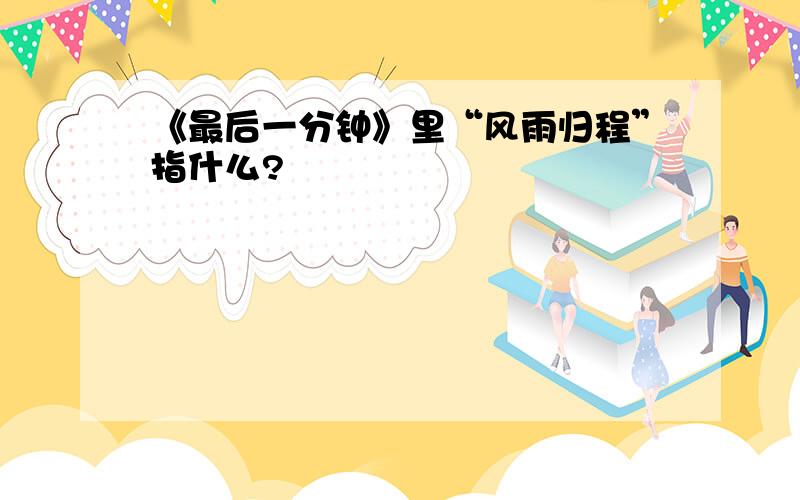 《最后一分钟》里“风雨归程”指什么?